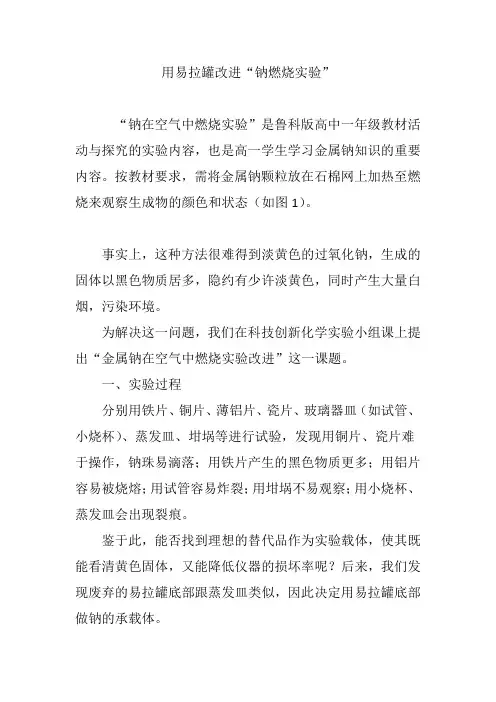 用易拉罐改进“钠燃烧实验”

“钠在空气中燃烧实验”是鲁科版高中一年级教材活动与探究的实验内容，也是高一学生学习金属钠知识的重要内容。按教材要求，需将金属钠颗粒放在石棉网上加热至燃烧来观察生成物的颜色和状态（如图1）。

事实上，这种方法很难得到淡黄色的过氧化钠，生成的固体以黑色物质居多，隐约有少许淡黄色，同时产生大量白烟，污染环境。

为解决这一问题，我们在科技创新化学实验小组课上提出“金属钠在空气中燃烧实验改进”这一课题。

一、实验过程

分别用铁片、铜片、薄铝片、瓷片、玻璃器皿（如试管、小烧杯）、蒸发皿、坩埚等进行试验，发现用铜片、瓷片难于操作，钠珠易滴落；用铁片产生的黑色物质更多；用铝片容易被烧熔；用试管容易炸裂；用坩埚不易观察；用小烧杯、蒸发皿会出现裂痕。

鉴于此，能否找到理想的替代品作为实验载体，使其既能看清黄色固体，又能降低仪器的损坏率呢？后来，我们发现废弃的易拉罐底部跟蒸发皿类似，因此决定用易拉罐底部做钠的承载体。